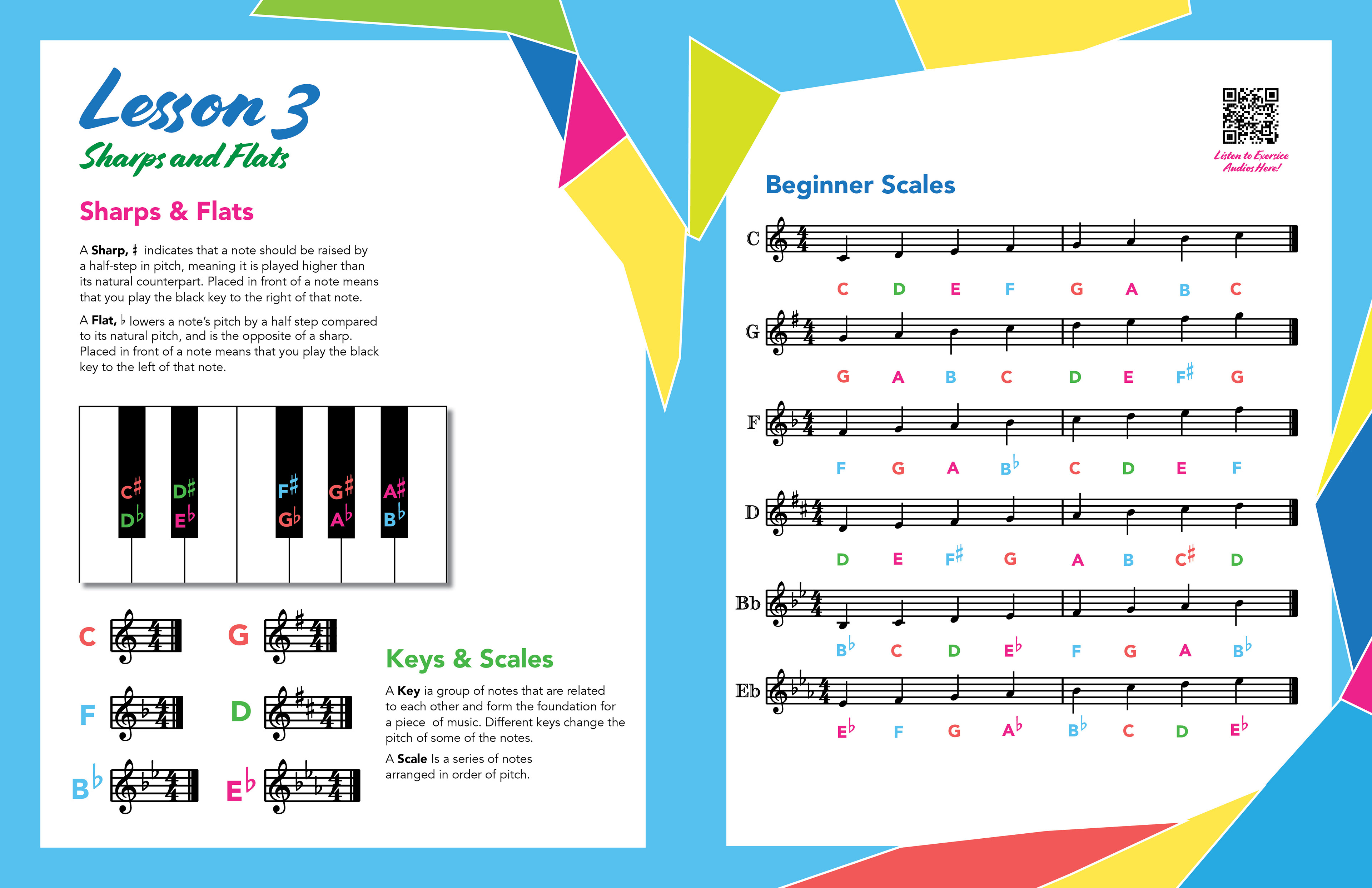 Lesson 3
Sharps and Flats

Sharps & Flats

A Sharp, ♯ indicates that a note should be raised by a half-step in pitch, meaning it is played higher than its natural counterpart. Placed in front of a note means that you play the black key to the right of that note.

A Flat, ♭ lowers a note's pitch by a half step compared to its natural pitch, and is the opposite of a sharp. Placed in front of a note means that you play the black key to the left of that note.

C♯ D♭ D♯ E♭ F♯ G♭ G♯ A♭ A♯ B♭

C G F D B♭ E♭

Keys & Scales

A Key ia group of notes that are related to each other and form the foundation for a piece of music. Different keys change the pitch of some of the notes.

A Scale Is a series of notes arranged in order of pitch.

Listen to Exersice Audios Here!

Beginner Scales

C
C D E F G A B C

G
G A B C D E F♯ G

F
F G A B♭ C D E F

D
D E F♯ G A B C♯ D

Bb
B♭ C D E♭ F G A B♭

Eb
E♭ F G A♭ B♭ C D E♭